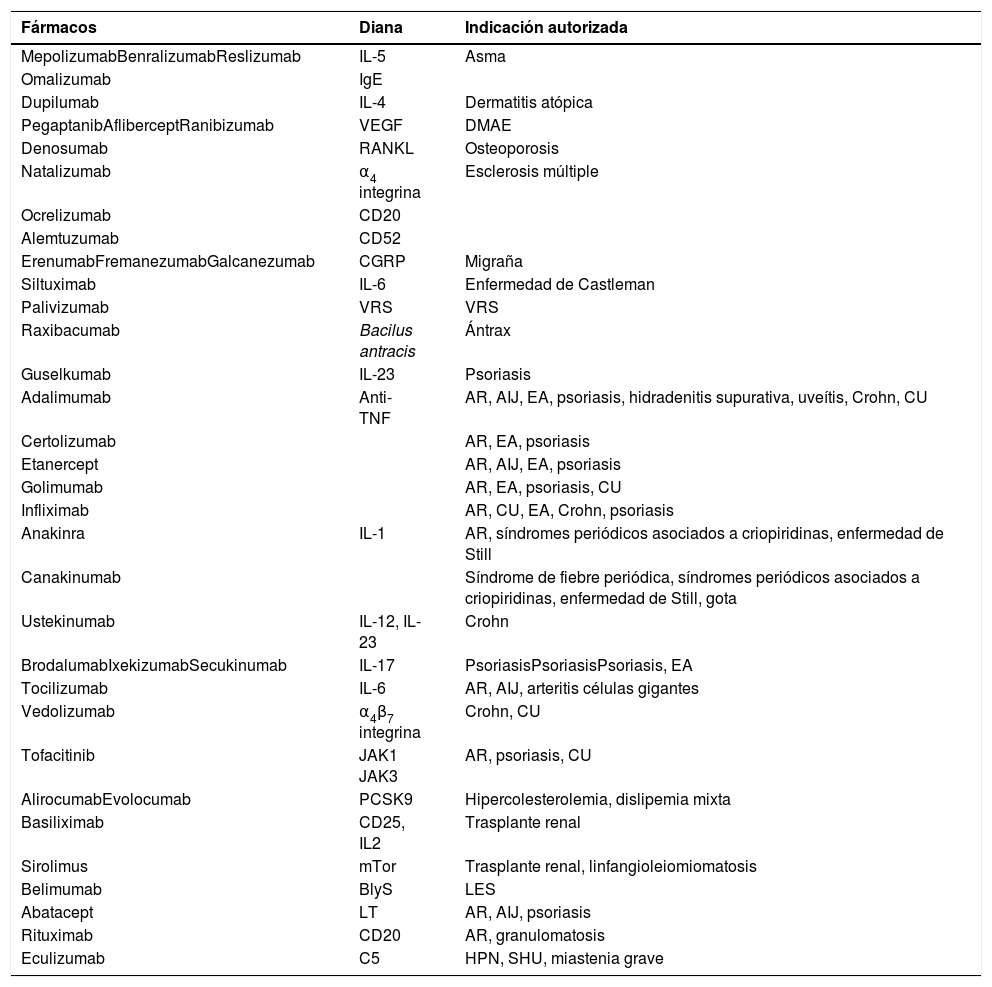 | Fármacos | Diana | Indicación autorizada |
|---|---|---|
| MepolizumabBenralizumabReslizumab | IL-5 | Asma |
| Omalizumab | IgE | |
| Dupilumab | IL-4 | Dermatitis atópica |
| PegaptanibAfliberceptRanibizumab | VEGF | DMAE |
| Denosumab | RANKL | Osteoporosis |
| Natalizumab | $\alpha_4$ integrina | Esclerosis múltiple |
| Ocrelizumab | CD20 | |
| Alemtuzumab | CD52 | |
| ErenumabFremanezumabGalcanezumab | CGRP | Migraña |
| Siltuximab | IL-6 | Enfermedad de Castleman |
| Palivizumab | VRS | VRS |
| Raxibacumab | Bacilus antracis | Ántrax |
| Guselkumab | IL-23 | Psoriasis |
| Adalimumab | Anti-TNF | AR, AIJ, EA, psoriasis, hidradenitis supurativa, uveítis, Crohn, CU |
| Certolizumab | | AR, EA, psoriasis |
| Etanercept | | AR, AIJ, EA, psoriasis |
| Golimumab | | AR, EA, psoriasis, CU |
| Infliximab | | AR, CU, EA, Crohn, psoriasis |
| Anakinra | IL-1 | AR, síndromes periódicos asociados a criopiridinas, enfermedad de Still |
| Canakinumab | | Síndrome de fiebre periódica, síndromes periódicos asociados a criopiridinas, enfermedad de Still, gota |
| Ustekinumab | IL-12, IL-23 | Crohn |
| BrodalumabIxekizumabSecukinumab | IL-17 | PsoriasisPsoriasisPsoriasis, EA |
| Tocilizumab | IL-6 | AR, AIJ, arteritis células gigantes |
| Vedolizumab | $\alpha_4\beta_7$ integrina | Crohn, CU |
| Tofacitinib | JAK1 JAK3 | AR, psoriasis, CU |
| AlirocumabEvolocumab | PCSK9 | Hipercolesterolemia, dislipemia mixta |
| Basiliximab | CD25, IL2 | Trasplante renal |
| Sirolimus | mTor | Trasplante renal, linfangioleiomiomatosis |
| Belimumab | BlyS | LES |
| Abatacept | LT | AR, AIJ, psoriasis |
| Rituximab | CD20 | AR, granulomatosis |
| Eculizumab | C5 | HPN, SHU, miastenia grave |